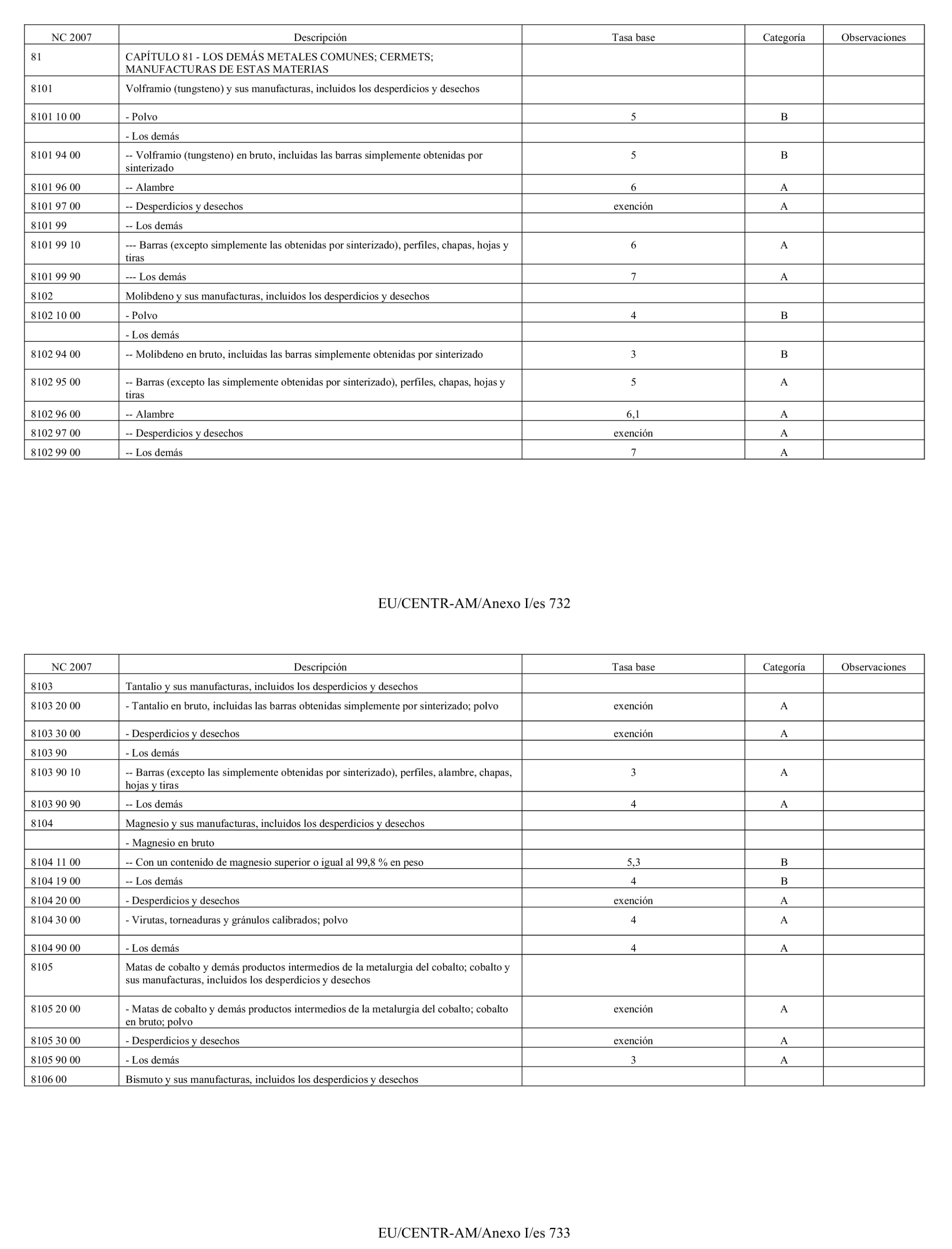 | NC 2007 | Descripción | Tasa base | Categoría | Observaciones |
|---|---|---|---|---|
| 81 | CAPÍTULO 81 - LOS DEMÁS METALES COMUNES; CERMETS; MANUFACTURAS DE ESTAS MATERIAS | | | |
| 8101 | Volframio (tungsteno) y sus manufacturas, incluidos los desperdicios y desechos | | | |
| 8101 10 00 | - Polvo | 5 | B | |
| | - Los demás | | | |
| 8101 94 00 | -- Volframio (tungsteno) en bruto, incluidas las barras simplemente obtenidas por sinterizado | 5 | B | |
| 8101 96 00 | -- Alambre | 6 | A | |
| 8101 97 00 | -- Desperdicios y desechos | exención | A | |
| 8101 99 | -- Los demás | | | |
| 8101 99 10 | --- Barras (excepto simplemente las obtenidas por sinterizado), perfiles, chapas, hojas y tiras | 6 | A | |
| 8101 99 90 | --- Los demás | 7 | A | |
| 8102 | Molibdeno y sus manufacturas, incluidos los desperdicios y desechos | | | |
| 8102 10 00 | - Polvo | 4 | B | |
| | - Los demás | | | |
| 8102 94 00 | -- Molibdeno en bruto, incluidas las barras simplemente obtenidas por sinterizado | 3 | B | |
| 8102 95 00 | -- Barras (excepto las simplemente obtenidas por sinterizado), perfiles, chapas, hojas y tiras | 5 | A | |
| 8102 96 00 | -- Alambre | 6,1 | A | |
| 8102 97 00 | -- Desperdicios y desechos | exención | A | |
| 8102 99 00 | -- Los demás | 7 | A | |

EU/CENTR-AM/Anexo I/es 732

| NC 2007 | Descripción | Tasa base | Categoría | Observaciones |
|---|---|---|---|---|
| 8103 | Tantalio y sus manufacturas, incluidos los desperdicios y desechos | | | |
| 8103 20 00 | - Tantalio en bruto, incluidas las barras obtenidas simplemente por sinterizado; polvo | exención | A | |
| 8103 30 00 | - Desperdicios y desechos | exención | A | |
| 8103 90 | - Los demás | | | |
| 8103 90 10 | -- Barras (excepto las simplemente obtenidas por sinterizado), perfiles, alambre, chapas, hojas y tiras | 3 | A | |
| 8103 90 90 | -- Los demás | 4 | A | |
| 8104 | Magnesio y sus manufacturas, incluidos los desperdicios y desechos | | | |
| | - Magnesio en bruto | | | |
| 8104 11 00 | -- Con un contenido de magnesio superior o igual al 99,8 % en peso | 5,3 | B | |
| 8104 19 00 | -- Los demás | 4 | B | |
| 8104 20 00 | - Desperdicios y desechos | exención | A | |
| 8104 30 00 | - Virutas, torneaduras y gránulos calibrados; polvo | 4 | A | |
| 8104 90 00 | - Los demás | 4 | A | |
| 8105 | Matas de cobalto y demás productos intermedios de la metalurgia del cobalto; cobalto y sus manufacturas, incluidos los desperdicios y desechos | | | |
| 8105 20 00 | - Matas de cobalto y demás productos intermedios de la metalurgia del cobalto; cobalto en bruto; polvo | exención | A | |
| 8105 30 00 | - Desperdicios y desechos | exención | A | |
| 8105 90 00 | - Los demás | 3 | A | |
| 8106 00 | Bismuto y sus manufacturas, incluidos los desperdicios y desechos | | | |

EU/CENTR-AM/Anexo I/es 733